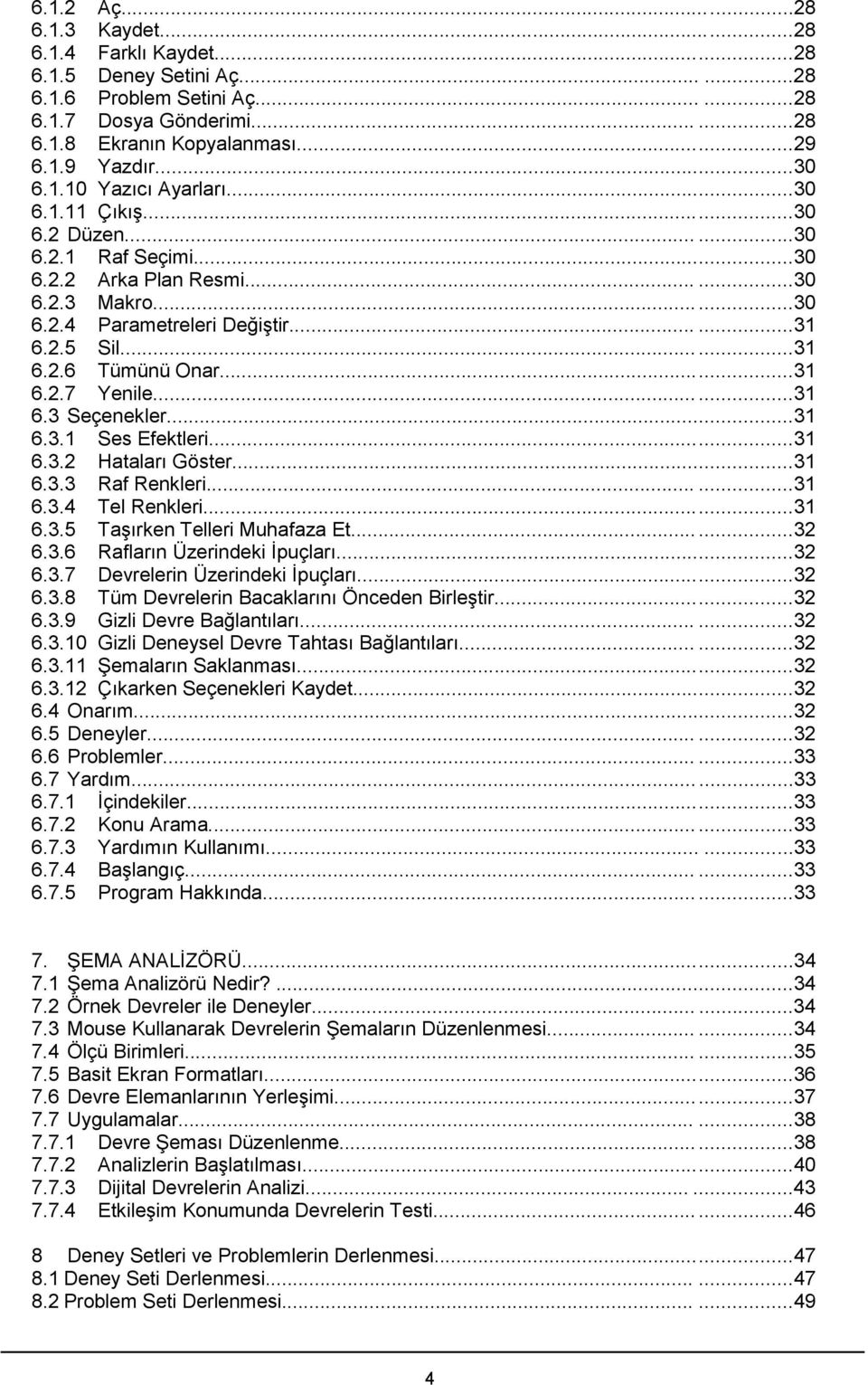 6.1.2 Aç...28
6.1.3 Kaydet...28
6.1.4 Farklı Kaydet...28
6.1.5 Deney Setini Aç...28
6.1.6 Problem Setini Aç...28
6.1.7 Dosya Gönderimi...28
6.1.8 Ekranın Kopyalanması...29
6.1.9 Yazdır...30
6.1.10 Yazıcı Ayarları...30
6.1.11 Çıkış...30
6.2 Düzen...30
6.2.1 Raf Seçimi...30
6.2.2 Arka Plan Resmi...30
6.2.3 Makro...30
6.2.4 Parametreleri Değiştir...31
6.2.5 Sil...31
6.2.6 Tümünü Onar...31
6.2.7 Yenile...31
6.3 Seçenekler...31
6.3.1 Ses Efektleri...31
6.3.2 Hataları Göster...31
6.3.3 Raf Renkleri...31
6.3.4 Tel Renkleri...31
6.3.5 Taşırken Telleri Muhafaza Et...32
6.3.6 Rafların Üzerindeki İpuçları...32
6.3.7 Devrelerin Üzerindeki İpuçları...32
6.3.8 Tüm Devrelerin Bacaklarını Önceden Birleştir...32
6.3.9 Gizli Devre Bağlantıları...32
6.3.10 Gizli Deneysel Devre Tahtası Bağlantıları...32
6.3.11 Şemaların Saklanması...32
6.3.12 Çıkarken Seçenekleri Kaydet...32
6.4 Onarım...32
6.5 Deneyler...32
6.6 Problemler...33
6.7 Yardım...33
6.7.1 İçindekiler...33
6.7.2 Konu Arama...33
6.7.3 Yardımın Kullanımı...33
6.7.4 Başlangıç...33
6.7.5 Program Hakkında...33

7. ŞEMA ANALİZÖRÜ...34
7.1 Şema Analizörü Nedir?...34
7.2 Örnek Devreler ile Deneyler...34
7.3 Mouse Kullanarak Devrelerin Şemaların Düzenlenmesi...34
7.4 Ölçü Birimleri...35
7.5 Basit Ekran Formatları...36
7.6 Devre Elemanlarının Yerleşimi...37
7.7 Uygulamalar...38
7.7.1 Devre Şeması Düzenlenme...38
7.7.2 Analizlerin Başlatılması...40
7.7.3 Dijital Devrelerin Analizi...43
7.7.4 Etkileşim Konumunda Devrelerin Testi...46

8 Deney Setleri ve Problemlerin Derlenmesi...47
8.1 Deney Seti Derlenmesi...47
8.2 Problem Seti Derlenmesi...49

4